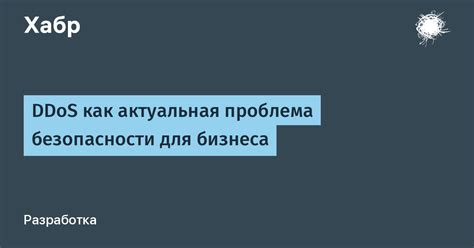 Хабр

DDoS как актуальная проблема безопасности для бизнеса

Разработка